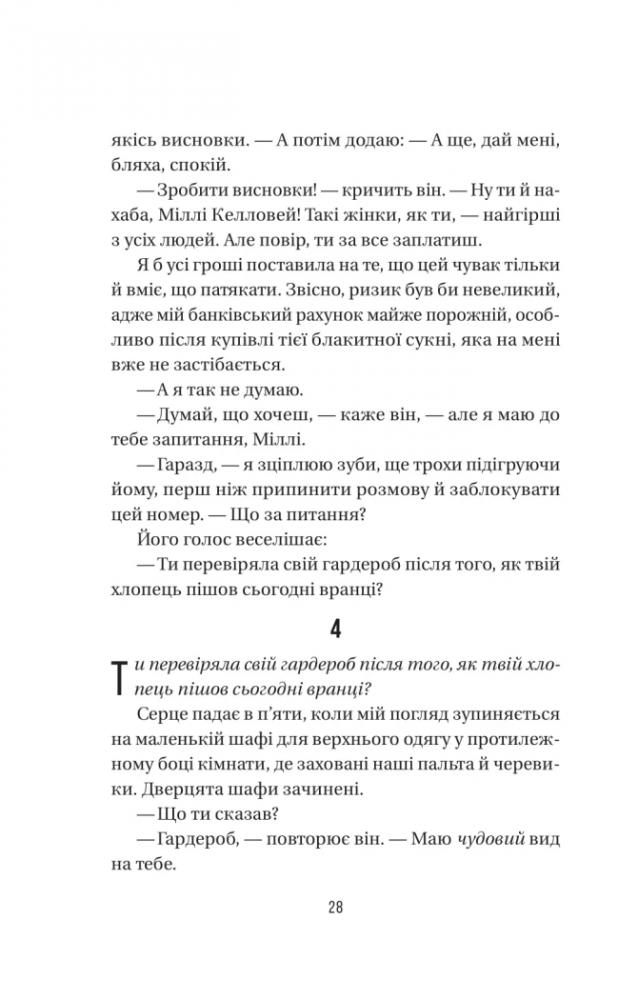 якісь висновки. — А потім додаю: — А ще, дай мені, бляха, спокій.

— Зробити висновки! — кричить він. — Ну ти й нахаба, Міллі Келловей! Такі жінки, як ти, — найгірші з усіх людей. Але повір, ти за все заплатиш.

Я б усі гроші поставила на те, що цей чувак тільки й вміє, що патякати. Звісно, ризик був би невеликий, адже мій банківський рахунок майже порожній, особливо після купівлі тієї блакитної сукні, яка на мені вже не застібається.

— А я так не думаю.

— Думай, що хочеш, — каже він, — але я маю до тебе запитання, Міллі.

— Гаразд, — я зціплюю зуби, ще трохи підігруючи йому, перш ніж припинити розмову й заблокувати цей номер. — Що за питання?

Його голос веселішає:

— Ти перевіряла свій гардероб після того, як твій хлопець пішов сьогодні вранці?

4

Ти перевіряла свій гардероб після того, як твій хлопець пішов сьогодні вранці?

Серце падає в п'яти, коли мій погляд зупиняється на маленькій шафі для верхнього одягу у протилежному боці кімнати, де заховані наші пальта й черевики. Дверцята шафи зачинені.

— Що ти сказав?

— Гардероб, — повторює він. — Маю чудовий вид на тебе.

28